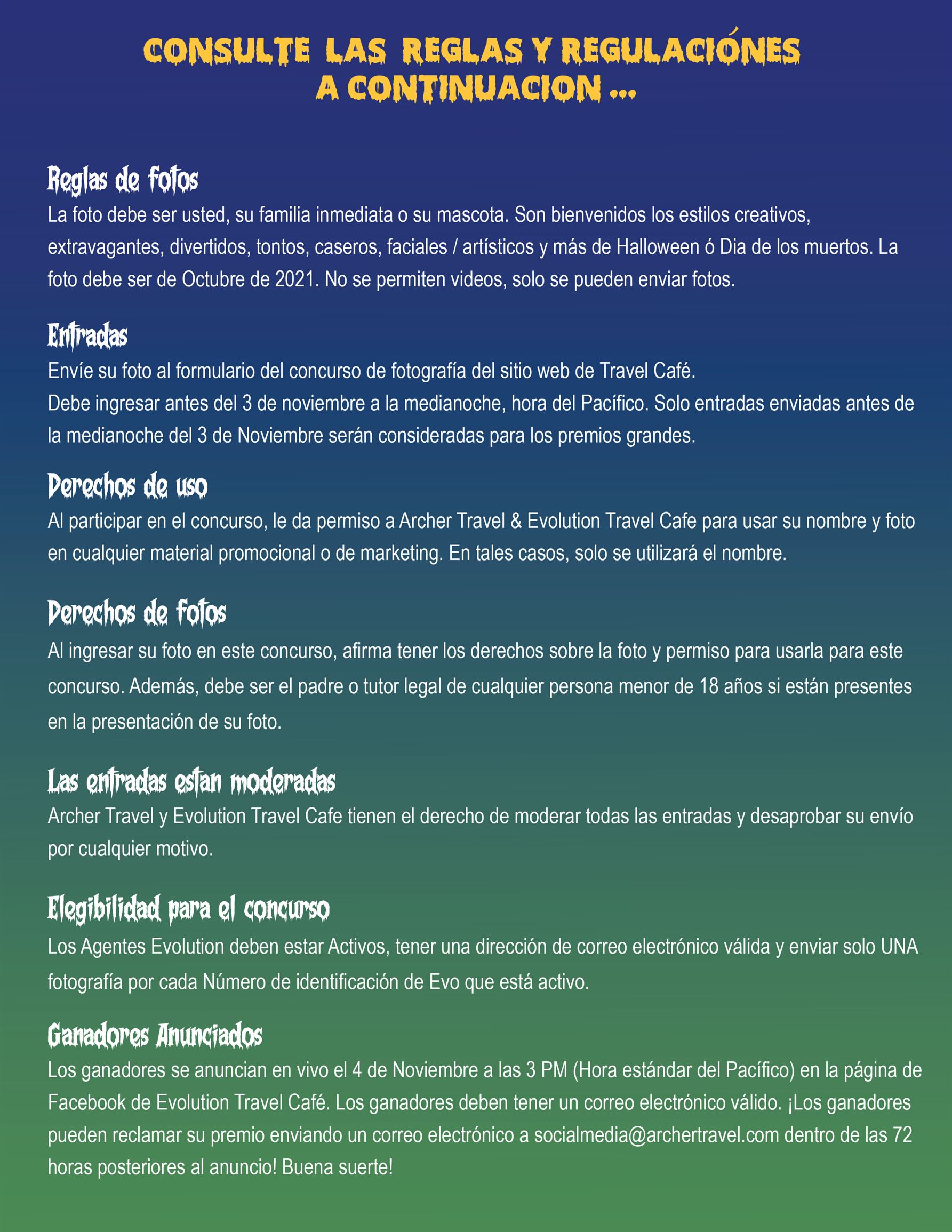 CONSULTE LAS REGLAS Y REGULACIÓNES A CONTINUACION ...

Reglas de fotos
La foto debe ser usted, su familia inmediata o su mascota. Son bienvenidos los estilos creativos, extravagantes, divertidos, tontos, caseros, faciales / artísticos y más de Halloween ó Dia de los muertos. La foto debe ser de Octubre de 2021. No se permiten videos, solo se pueden enviar fotos.

Entradas
Envíe su foto al formulario del concurso de fotografía del sitio web de Travel Café.
Debe ingresar antes del 3 de noviembre a la medianoche, hora del Pacífico. Solo entradas enviadas antes de la medianoche del 3 de Noviembre serán consideradas para los premios grandes.

Derechos de uso
Al participar en el concurso, le da permiso a Archer Travel & Evolution Travel Cafe para usar su nombre y foto en cualquier material promocional o de marketing. En tales casos, solo se utilizará el nombre.

Derechos de fotos
Al ingresar su foto en este concurso, afirma tener los derechos sobre la foto y permiso para usarla para este concurso. Además, debe ser el padre o tutor legal de cualquier persona menor de 18 años si están presentes en la presentación de su foto.

Las entradas estan moderadas
Archer Travel y Evolution Travel Cafe tienen el derecho de moderar todas las entradas y desaprobar su envío por cualquier motivo.

Elegibilidad para el concurso
Los Agentes Evolution deben estar Activos, tener una dirección de correo electrónico válida y enviar solo UNA fotografía por cada Número de identificación de Evo que está activo.

Ganadores Anunciados
Los ganadores se anuncian en vivo el 4 de Noviembre a las 3 PM (Hora estándar del Pacífico) en la página de Facebook de Evolution Travel Café. Los ganadores deben tener un correo electrónico válido. ¡Los ganadores pueden reclamar su premio enviando un correo electrónico a socialmedia@archertravel.com dentro de las 72 horas posteriores al anuncio! Buena suerte!